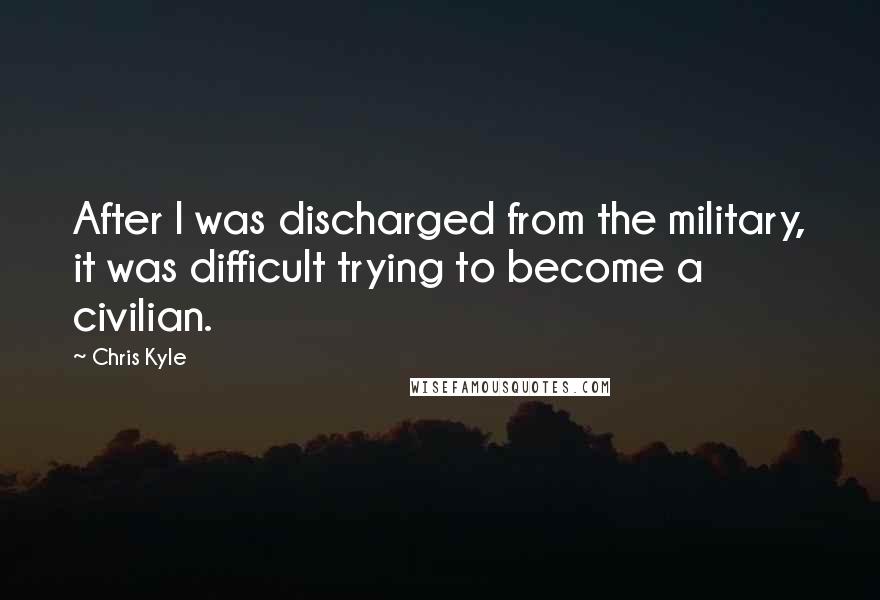 After I was discharged from the military, it was difficult trying to become a civilian.

~ Chris Kyle

WISEFAMOUSQUOTES.COM